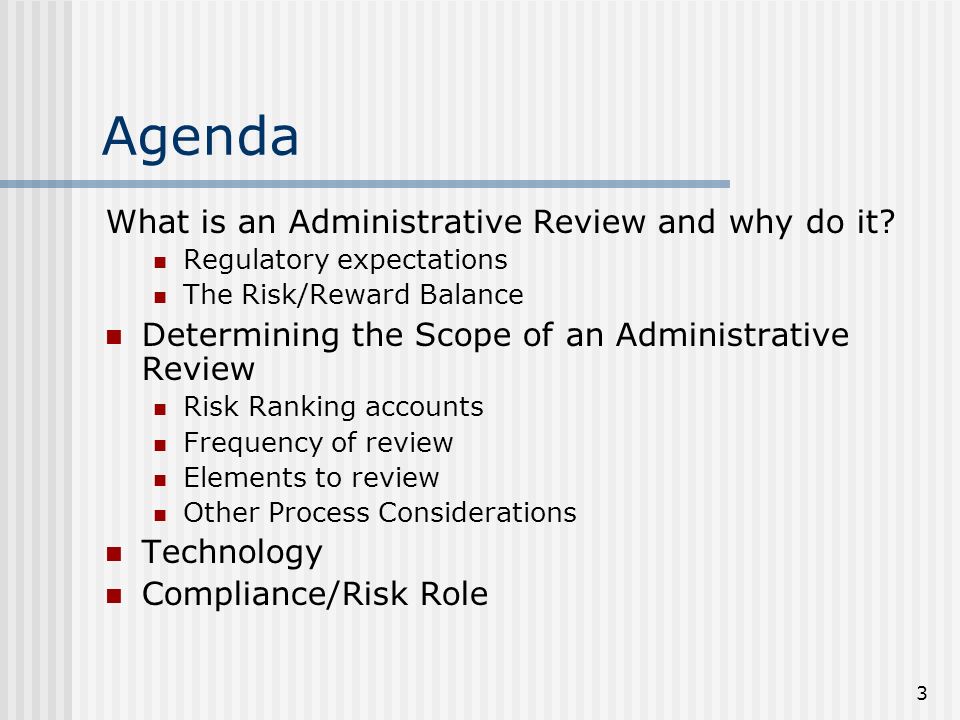 Agenda

What is an Administrative Review and why do it?

- Regulatory expectations
- The Risk/Reward Balance

- Determining the Scope of an Administrative Review
  - Risk Ranking accounts
  - Frequency of review
  - Elements to review
  - Other Process Considerations
- Technology
- Compliance/Risk Role

3